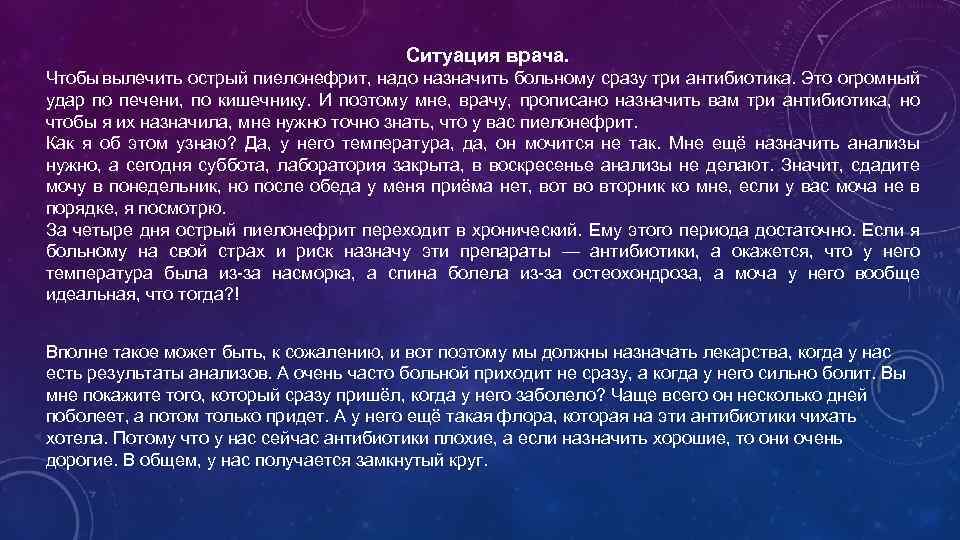 Ситуация врача.

Чтобы вылечить острый пиелонефрит, надо назначить больному сразу три антибиотика. Это огромный удар по печени, по кишечнику. И поэтому мне, врачу, прописано назначить вам три антибиотика, но чтобы я их назначила, мне нужно точно знать, что у вас пиелонефрит.

Как я об этом узнаю? Да, у него температура, да, он мочится не так. Мне ещё назначить анализы нужно, а сегодня суббота, лаборатория закрыта, в воскресенье анализы не делают. Значит, сдадите мочу в понедельник, но после обеда у меня приёма нет, вот во вторник ко мне, если у вас моча не в порядке, я посмотрю.

За четыре дня острый пиелонефрит переходит в хронический. Ему этого периода достаточно. Если я больному на свой страх и риск назначу эти препараты — антибиотики, а окажется, что у него температура была из-за насморка, а спина болела из-за остеохондроза, а моча у него вообще идеальная, что тогда?!

Вполне такое может быть, к сожалению, и вот поэтому мы должны назначать лекарства, когда у нас есть результаты анализов. А очень часто больной приходит не сразу, а когда у него сильно болит. Вы мне покажите того, который сразу пришёл, когда у него заболело? Чаще всего он несколько дней поболеет, а потом только придет. А у него ещё такая флора, которая на эти антибиотики чихать хотела. Потому что у нас сейчас антибиотики плохие, а если назначить хорошие, то они очень дорогие. В общем, у нас получается замкнутый круг.